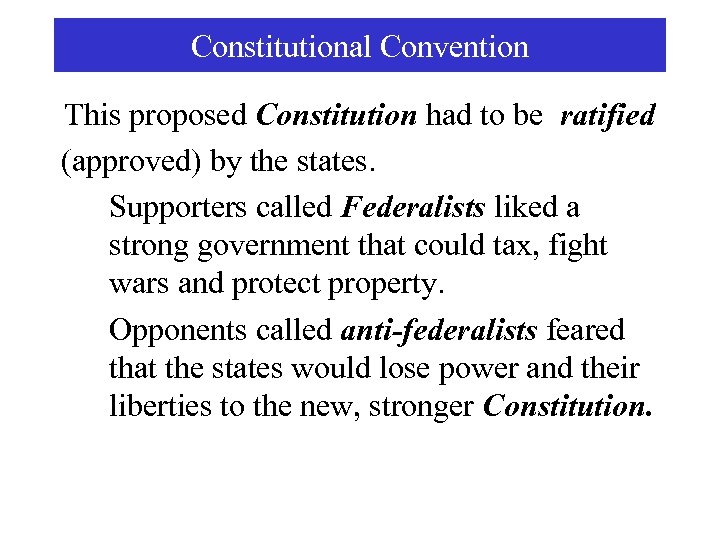 Constitutional Convention

This proposed Constitution had to be ratified (approved) by the states.

Supporters called Federalists liked a strong government that could tax, fight wars and protect property.

Opponents called anti-federalists feared that the states would lose power and their liberties to the new, stronger Constitution.